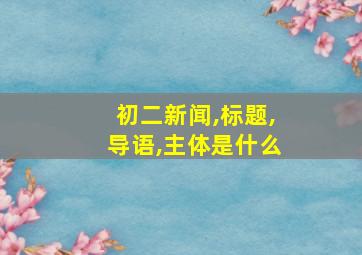 初二新闻,标题,导语,主体是什么